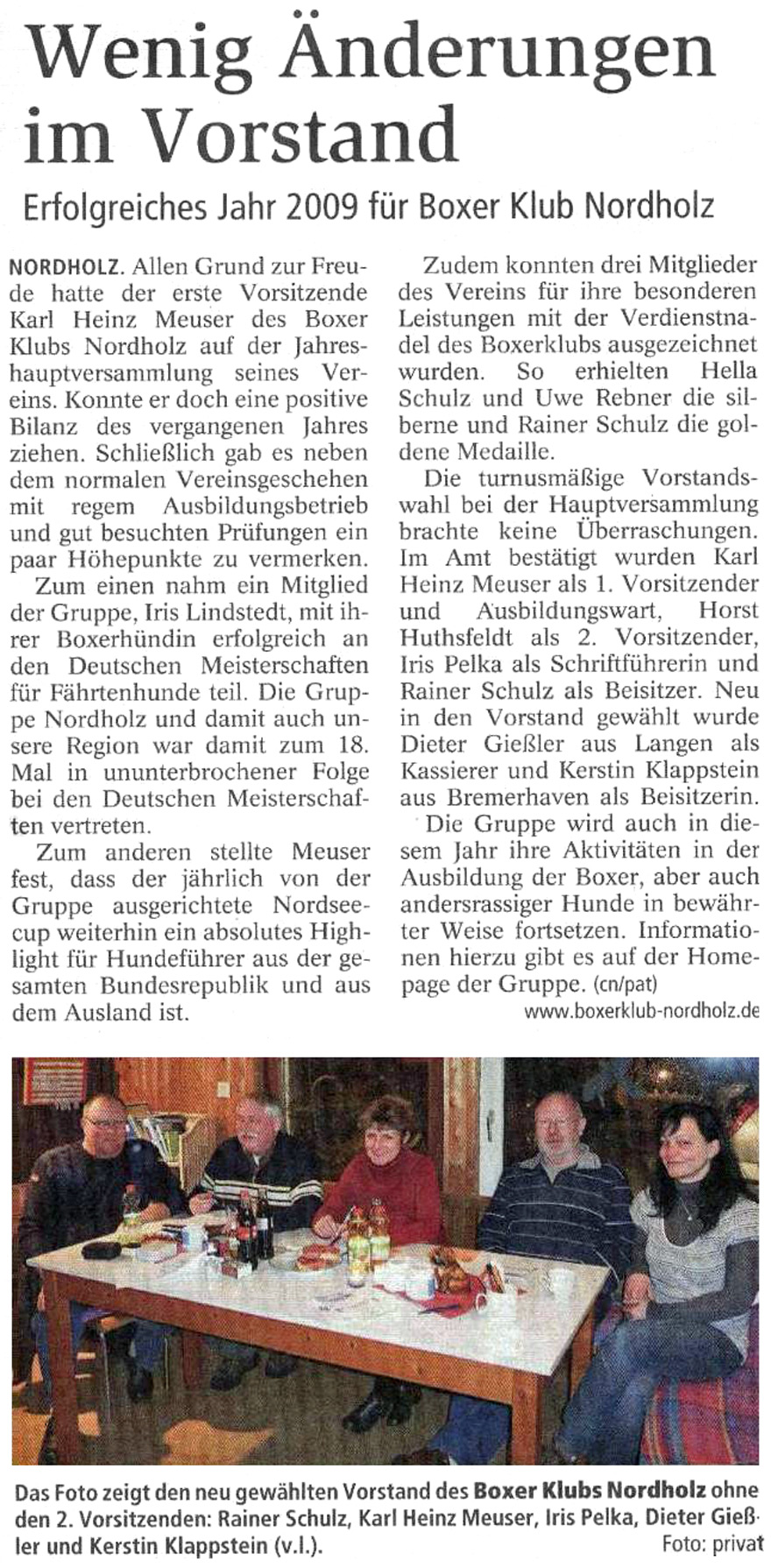 Wenig Änderungen im Vorstand

Erfolgreiches Jahr 2009 für Boxer Klub Nordholz

NORDHOLZ. Allen Grund zur Freude hatte der erste Vorsitzende Karl Heinz Meuser des Boxer Klubs Nordholz auf der Jahreshauptversammlung seines Vereins. Konnte er doch eine positive Bilanz des vergangenen Jahres ziehen. Schließlich gab es neben dem normalen Vereinsgeschehen mit regem Ausbildungsbetrieb und gut besuchten Prüfungen ein paar Höhepunkte zu vermerken.

Zum einen nahm ein Mitglied der Gruppe, Iris Lindstedt, mit ihrer Boxerhündin erfolgreich an den Deutschen Meisterschaften für Fährtenhunde teil. Die Gruppe Nordholz und damit auch unsere Region war damit zum 18. Mal in ununterbrochener Folge bei den Deutschen Meisterschaften vertreten.

Zum anderen stellte Meuser fest, dass der jährlich von der Gruppe ausgerichtete Nordseecup weiterhin ein absolutes Highlight für Hundeführer aus der gesamten Bundesrepublik und aus dem Ausland ist.

Zudem konnten drei Mitglieder des Vereins für ihre besonderen Leistungen mit der Verdienstnadel des Boxerklubs ausgezeichnet wurden. So erhielten Hella Schulz und Uwe Rebner die silberne und Rainer Schulz die goldene Medaille.

Die turnusmäßige Vorstandswahl bei der Hauptversammlung brachte keine Überraschungen. Im Amt bestätigt wurden Karl Heinz Meuser als 1. Vorsitzender und Ausbildungswart, Horst Huthsfeldt als 2. Vorsitzender, Iris Pelka als Schriftführerin und Rainer Schulz als Beisitzer. Neu in den Vorstand gewählt wurde Dieter Gießler aus Langen als Kassierer und Kerstin Klappstein aus Bremerhaven als Beisitzerin.

Die Gruppe wird auch in diesem Jahr ihre Aktivitäten in der Ausbildung der Boxer, aber auch andersrassiger Hunde in bewährter Weise fortsetzen. Informationen hierzu gibt es auf der Homepage der Gruppe. (cn/pat)

www.boxerklub-nordholz.de

Das Foto zeigt den neu gewählten Vorstand des Boxer Klubs Nordholz ohne den 2. Vorsitzenden: Rainer Schulz, Karl Heinz Meuser, Iris Pelka, Dieter Gießler und Kerstin Klappstein (v.l.).

Foto: privat